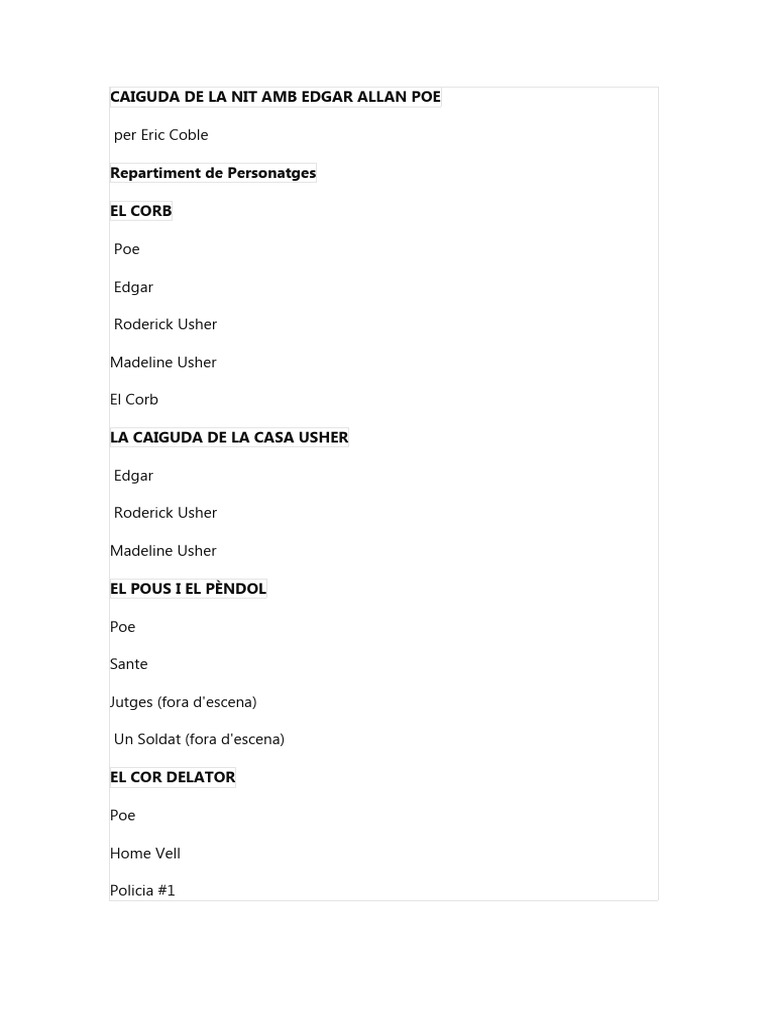 CAIGUDA DE LA NIT AMB EDGAR ALLAN POE

per Eric Coble

Repartiment de Personatges

EL CORB

Poe

Edgar

Roderick Usher

Madeline Usher

El Corb

LA CAIGUDA DE LA CASA USHER

Edgar

Roderick Usher

Madeline Usher

EL POUS I EL PÈNDOL

Poe

Sante

Jutges (fora d'escena)

Un Soldat (fora d'escena)

EL COR DELATOR

Poe

Home Vell

Policia #1